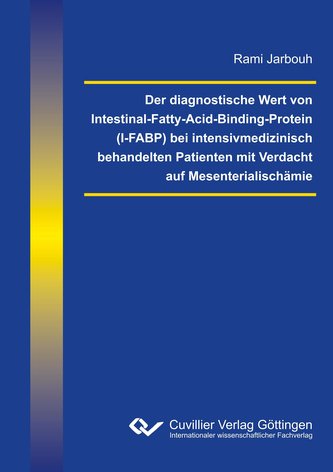 Rami Jarbouh

Der diagnostische Wert von Intestinal-Fatty-Acid-Binding-Protein (I-FABP) bei intensivmedizinisch behandelten Patienten mit Verdacht auf Mesenterialischämie

Cuvillier Verlag Göttingen
Internationaler wissenschaftlicher Fachverlag